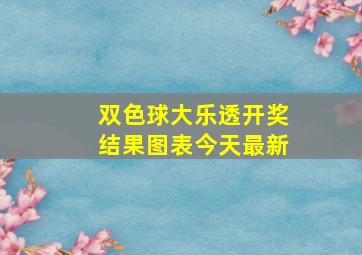 双色球大乐透开奖结果图表今天最新